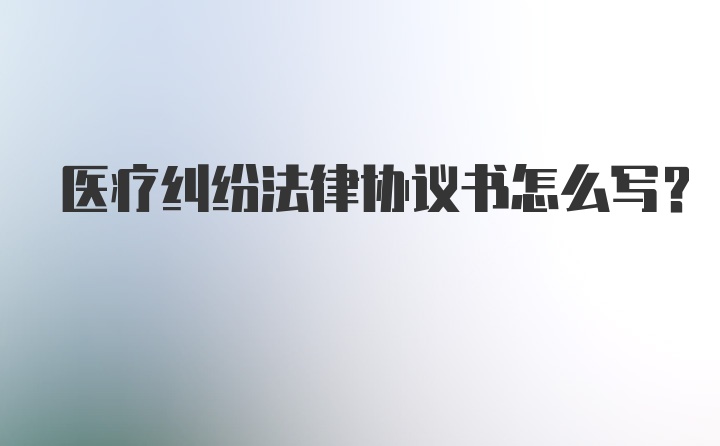 医疗纠纷法律协议书怎么写?